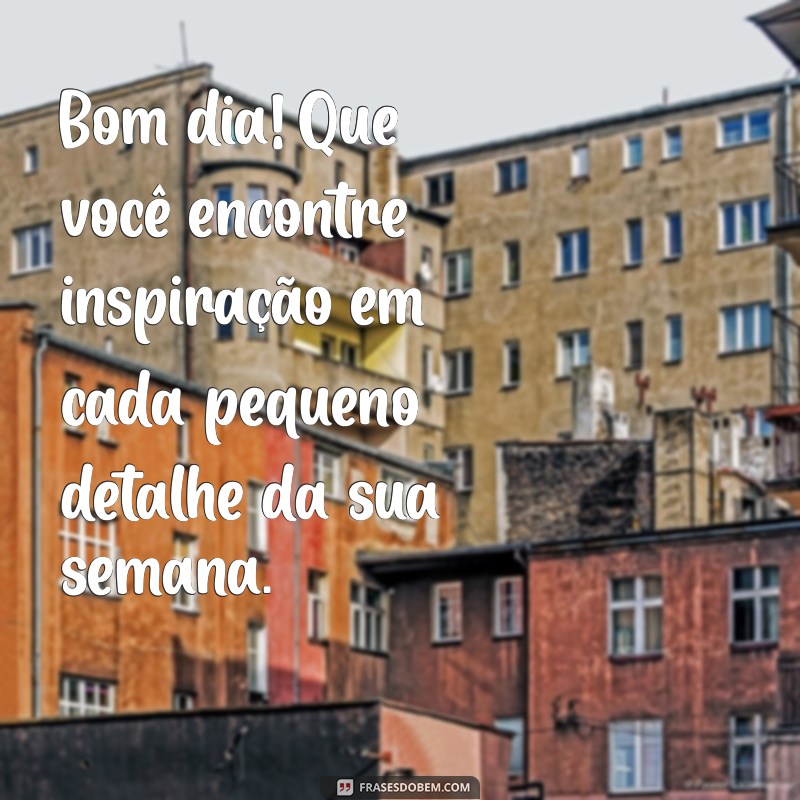 Bom dia! Que você encontre inspiração em cada pequeno detalhe da sua semana.

FRASESDOBEM.COM